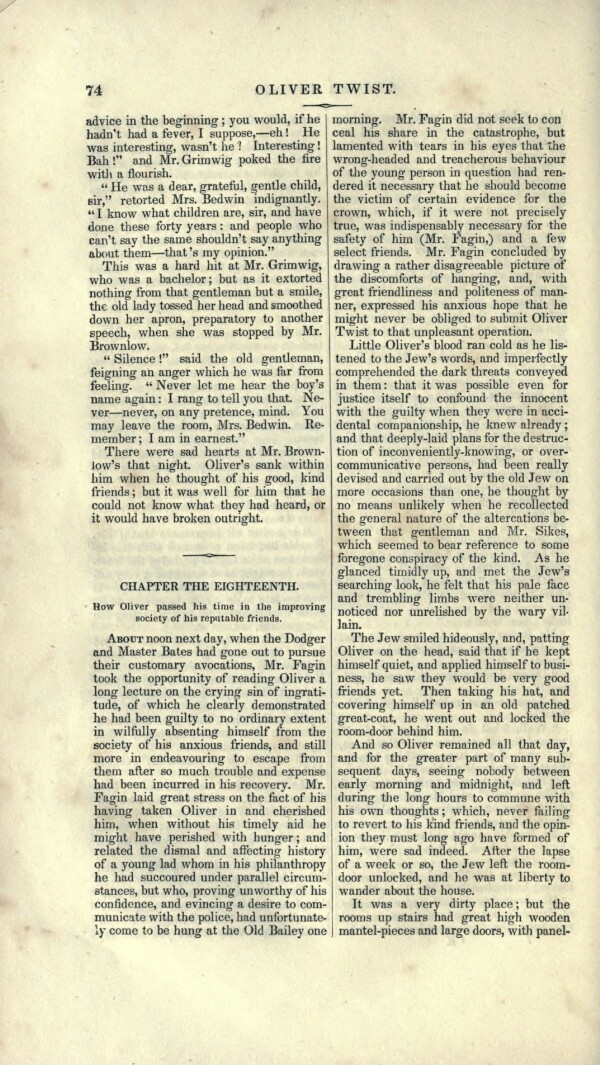 74 OLIVER TWIST.

advice in the beginning; you would, if he hadn't had a fever, I suppose,—eh! He was interesting, wasn't he? Interesting! Bah!" and Mr. Grimwig poked the fire with a flourish.

"He was a dear, grateful, gentle child, sir," retorted Mrs. Bedwin indignantly. "I know what children are, sir, and have done these forty years: and people who can't say the same shouldn't say anything about them—that's my opinion."

This was a hard hit at Mr. Grimwig, who was a bachelor; but as it extorted nothing from that gentleman but a smile, the old lady tossed her head and smoothed down her apron, preparatory to another speech, when she was stopped by Mr. Brownlow.

"Silence!" said the old gentleman, feigning an anger which he was far from feeling. "Never let me hear the boy's name again: I rang to tell you that. Never—never, on any pretence, mind. You may leave the room, Mrs. Bedwin. Remember; I am in earnest."

There were sad hearts at Mr. Brownlow's that night. Oliver's sank within him when he thought of his good, kind friends; but it was well for him that he could not know what they had heard, or it would have broken outright.

CHAPTER THE EIGHTEENTH.

How Oliver passed his time in the improving society of his reputable friends.

About noon next day, when the Dodger and Master Bates had gone out to pursue their customary avocations, Mr. Fagin took the opportunity of reading Oliver a long lecture on the crying sin of ingratitude, of which he clearly demonstrated he had been guilty to no ordinary extent in wilfully absenting himself from the society of his anxious friends, and still more in endeavouring to escape from them after so much trouble and expense had been incurred in his recovery. Mr. Fagin laid great stress on the fact of his having taken Oliver in and cherished him, when without his timely aid he might have perished with hunger; and related the dismal and affecting history of a young lad whom in his philanthropy he had succoured under parallel circumstances, but who, proving unworthy of his confidence, and evincing a desire to communicate with the police, had unfortunately come to be hung at the Old Bailey one morning. Mr. Fagin did not seek to conceal his share in the catastrophe, but lamented with tears in his eyes that the wrong-headed and treacherous behaviour of the young person in question had rendered it necessary that he should become the victim of certain evidence for the crown, which, if it were not precisely true, was indispensably necessary for the safety of him (Mr. Fagin,) and a few select friends. Mr. Fagin concluded by drawing a rather disagreeable picture of the discomforts of hanging, and, with great friendliness and politeness of manner, expressed his anxious hope that he might never be obliged to submit Oliver Twist to that unpleasant operation.

Little Oliver's blood ran cold as he listened to the Jew's words, and imperfectly comprehended the dark threats conveyed in them: that it was possible even for justice itself to confound the innocent with the guilty when they were in accidental companionship, he knew already; and that deeply-laid plans for the destruction of inconveniently-knowing, or over-communicative persons, had been really devised and carried out by the old Jew on more occasions than one, he thought by no means unlikely when he recollected the general nature of the altercations between that gentleman and Mr. Sikes, which seemed to bear reference to some foregone conspiracy of the kind. As he glanced timidly up, and met the Jew's searching look, he felt that his pale face and trembling limbs were neither unnoticed nor unrelished by the wary villain.

The Jew smiled hideously, and, patting Oliver on the head, said that if he kept himself quiet, and applied himself to business, he saw they would be very good friends yet. Then taking his hat, and covering himself up in an old patched great-coat, he went out and locked the room-door behind him.

And so Oliver remained all that day, and for the greater part of many subsequent days, seeing nobody between early morning and midnight, and left during the long hours to commune with his own thoughts; which, never failing to revert to his kind friends, and the opinion they must long ago have formed of him, were sad indeed. After the lapse of a week or so, the Jew left the room-door unlocked, and he was at liberty to wander about the house.

It was a very dirty place; but the rooms up stairs had great high wooden mantel-pieces and large doors, with panel-